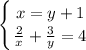 $\begin{cases} x = y + 1 \\ \frac{2}{x} + \frac{3}{y} = 4 \end{cases}$